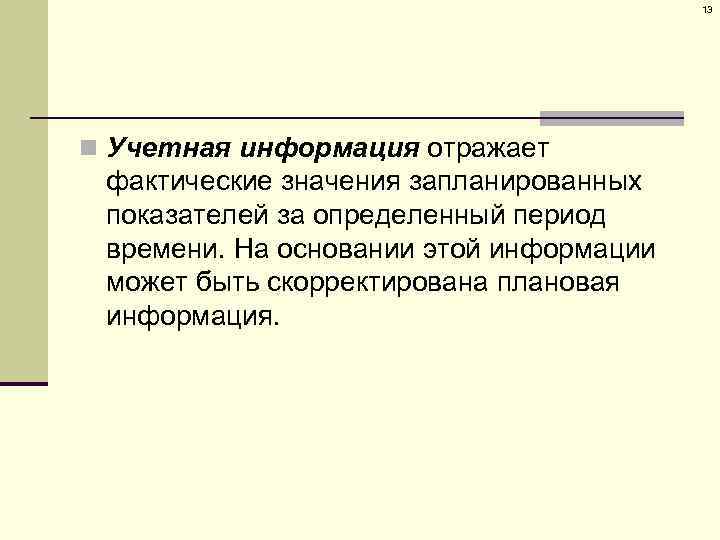 13

Учетная информация отражает фактические значения запланированных показателей за определенный период времени. На основании этой информации может быть скорректирована плановая информация.